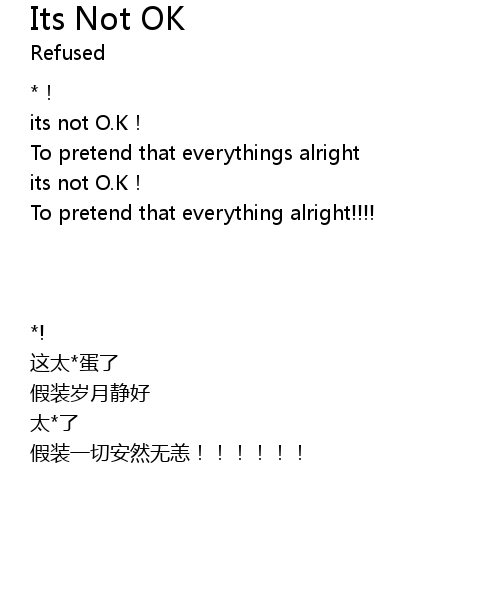 Its Not OK
Refused

* !
its not O.K !
To pretend that everythings alright
its not O.K !
To pretend that everything alright!!!!

*!
这太*蛋了
假装岁月静好
太*了
假装一切安然无恙！！！！！！